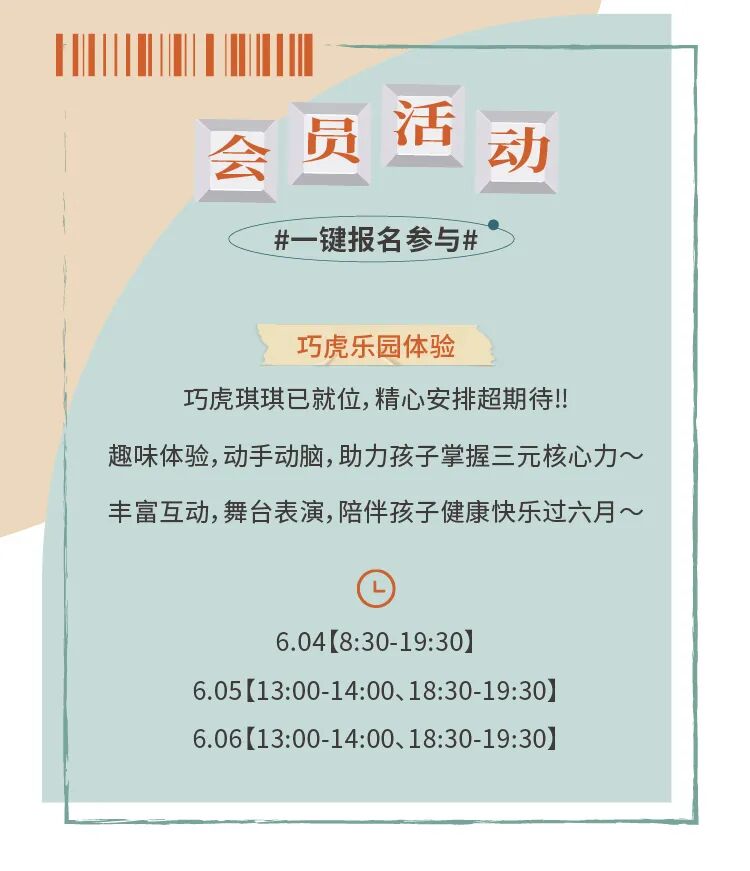 会员活动

#一键报名参与#

巧虎乐园体验

巧虎琪琪已就位，精心安排超期待!!

趣味体验，动手动脑，助力孩子掌握三元核心力～

丰富互动，舞台表演，陪伴孩子健康快乐过六月～

6.04【8:30-19:30】

6.05【13:00-14:00、18:30-19:30】

6.06【13:00-14:00、18:30-19:30】